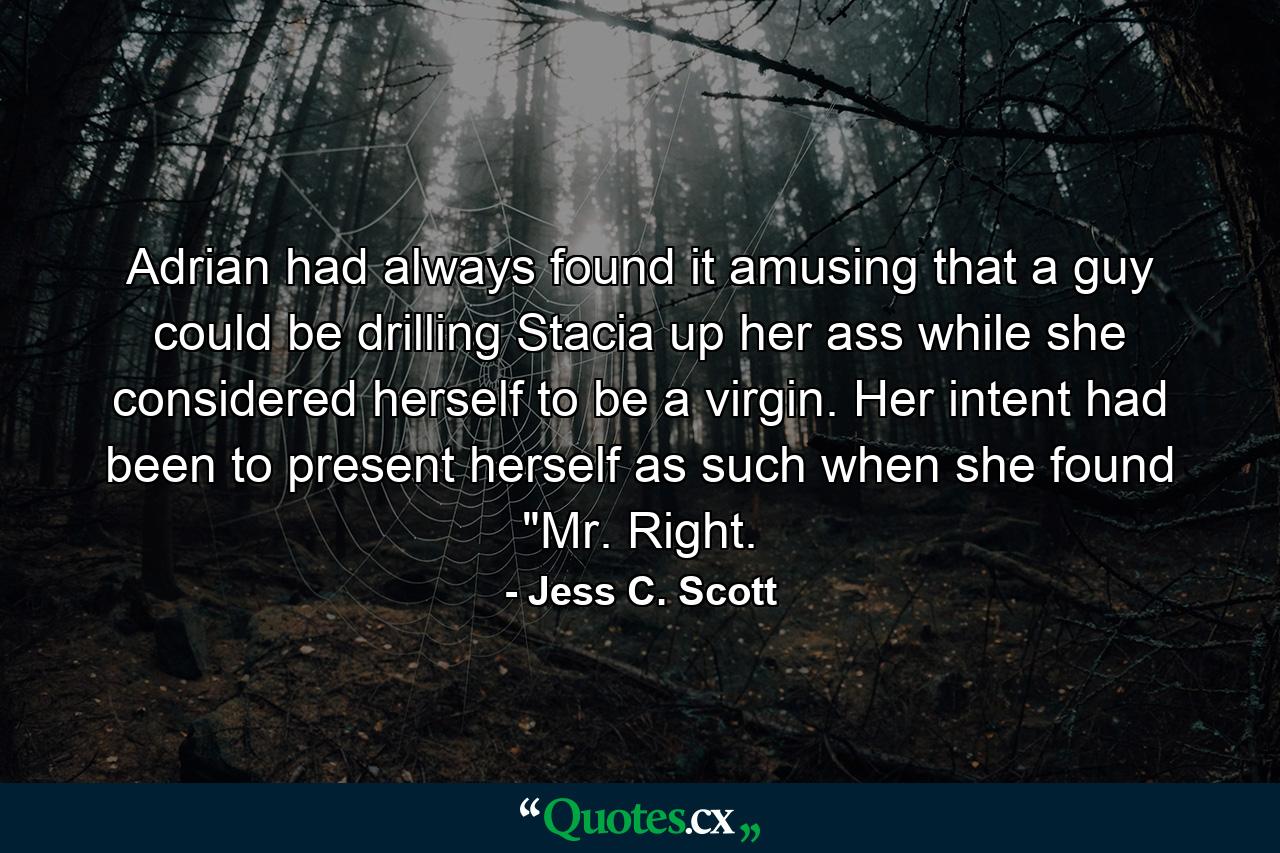 Adrian had always found it amusing that a guy could be drilling Stacia up her ass while she considered herself to be a virgin. Her intent had been to present herself as such when she found "Mr. Right.

- Jess C. Scott

“Quotes.cx„